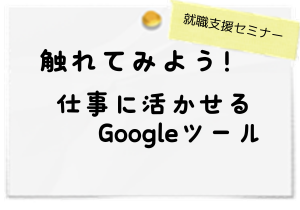 就職支援セミナー

触れてみよう!

仕事に活かせる
Googleツール